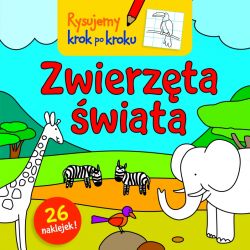 Rysujemy
krok po kroku

Zwierzęta
świata

26
naklejek!